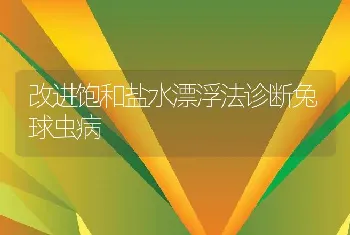 改进饱和盐水漂浮法诊断兔球虫病